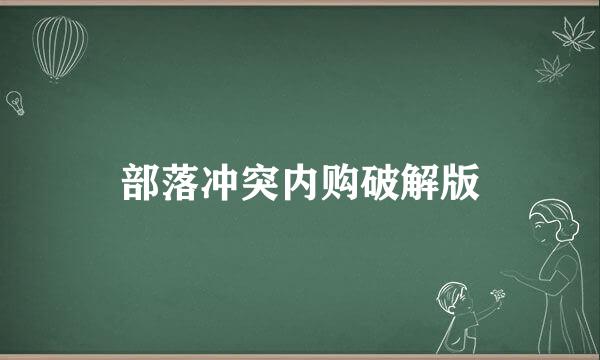 部落冲突内购破解版